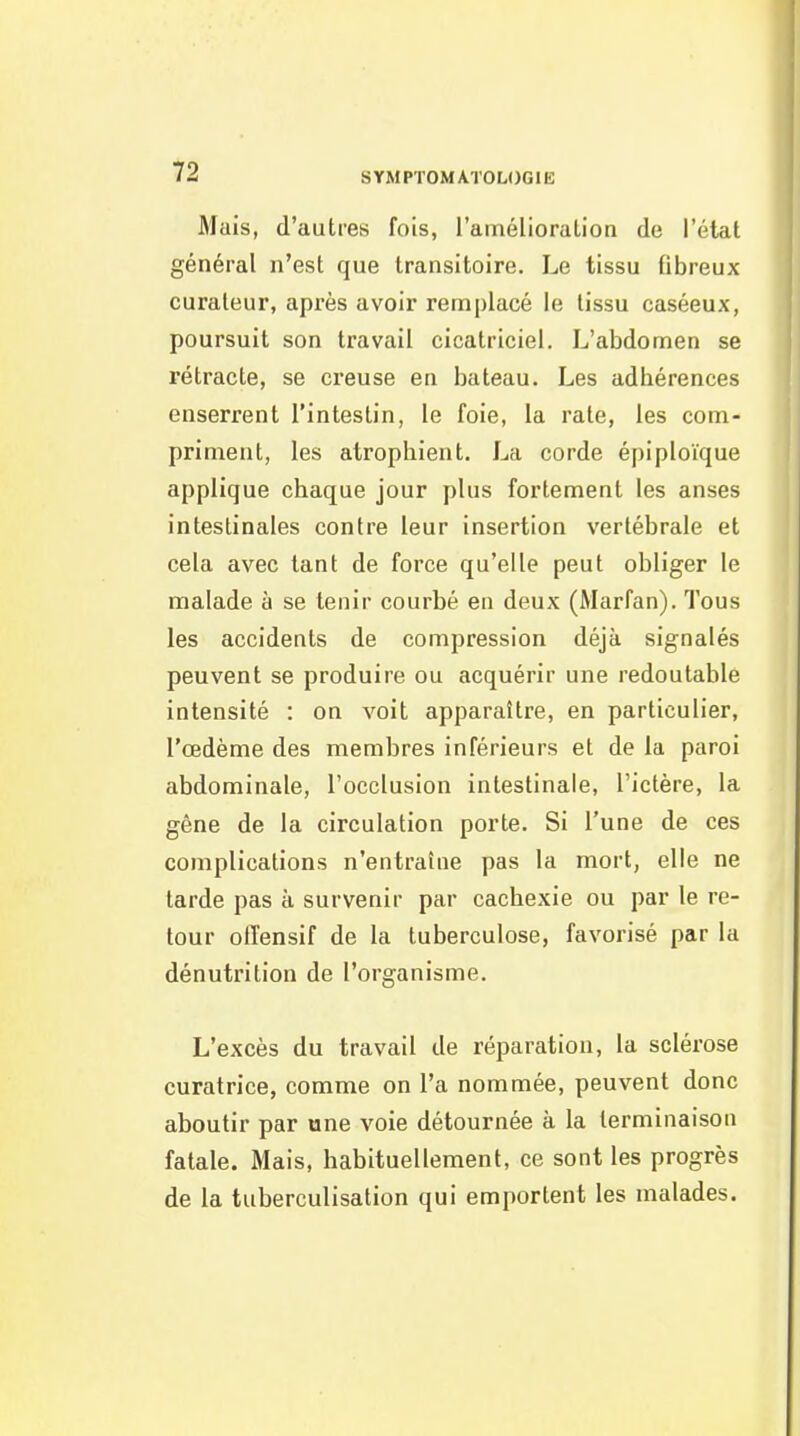 72 SYMPTOMATOLOGIE

Mais, d'autres fois, l'amélioration de l'état général n'est que transitoire. Le tissu fibreux curateur, après avoir remplacé le tissu caséeux, poursuit son travail cicatriciel. L'abdomen se rétracte, se creuse en bateau. Les adhérences enserrent l'intestin, le foie, la rate, les compriment, les atrophient. La corde épiploïque applique chaque jour plus fortement les anses intestinales contre leur insertion vertébrale et cela avec tant de force qu'elle peut obliger le malade à se tenir courbé en deux (Marfan). Tous les accidents de compression déjà signalés peuvent se produire ou acquérir une redoutable intensité : on voit apparaître, en particulier, l'œdème des membres inférieurs et de la paroi abdominale, l'occlusion intestinale, l'ictère, la gêne de la circulation porte. Si l'une de ces complications n'entraîne pas la mort, elle ne tarde pas à survenir par cachexie ou par le retour offensif de la tuberculose, favorisé par la dénutrition de l'organisme.

L'excès du travail de réparation, la sclérose curatrice, comme on l'a nommée, peuvent donc aboutir par une voie détournée à la terminaison fatale. Mais, habituellement, ce sont les progrès de la tuberculisation qui emportent les malades.